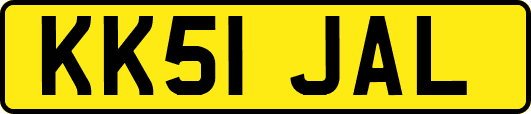 KK51 JAL